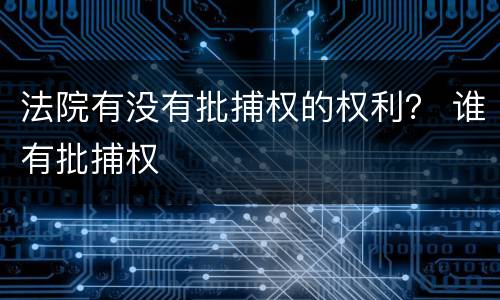 法院有没有批捕权的权利？ 谁有批捕权